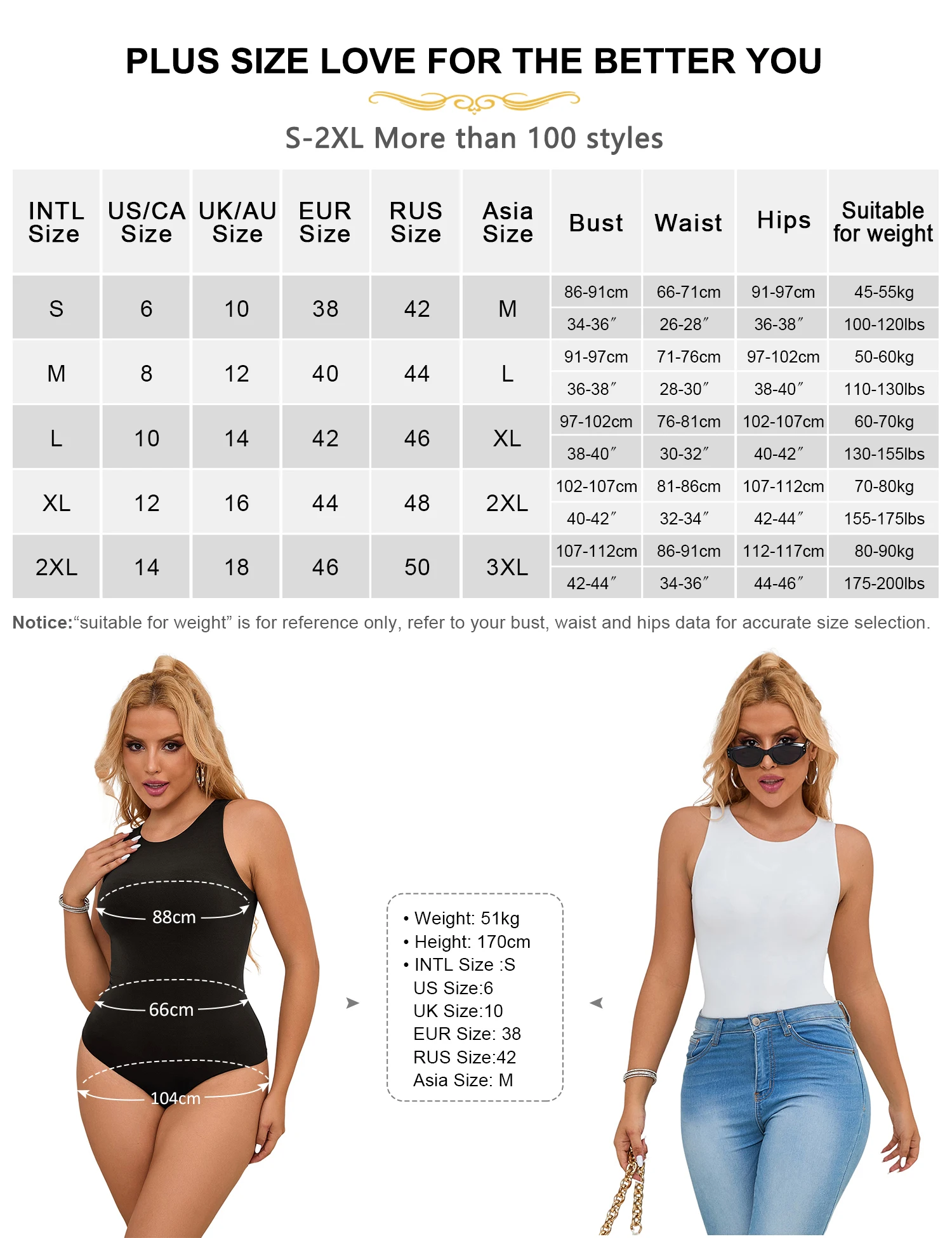 PLUS SIZE LOVE FOR THE BETTER YOU

S-2XL More than 100 styles

| INTL Size | US/CA Size | UK/AU Size | EUR Size | RUS Size | Asia Size | Bust | Waist | Hips | Suitable for weight |
|---|---|---|---|---|---|---|---|---|---|
| S | 6 | 10 | 38 | 42 | M | 86-91cm | 66-71cm | 91-97cm | 45-55kg |
| | | | | | | 34-36″ | 26-28″ | 36-38″ | 100-120lbs |
| M | 8 | 12 | 40 | 44 | L | 91-97cm | 71-76cm | 97-102cm | 50-60kg |
| | | | | | | 36-38″ | 28-30″ | 38-40″ | 110-130lbs |
| L | 10 | 14 | 42 | 46 | XL | 97-102cm | 76-81cm | 102-107cm | 60-70kg |
| | | | | | | 38-40″ | 30-32″ | 40-42″ | 130-155lbs |
| XL | 12 | 16 | 44 | 48 | 2XL | 102-107cm | 81-86cm | 107-112cm | 70-80kg |
| | | | | | | 40-42″ | 32-34″ | 42-44″ | 155-175lbs |
| 2XL | 14 | 18 | 46 | 50 | 3XL | 107-112cm | 86-91cm | 112-117cm | 80-90kg |
| | | | | | | 42-44″ | 34-36″ | 44-46″ | 175-200lbs |

Notice:“suitable for weight” is for reference only, refer to your bust, waist and hips data for accurate size selection.

88cm
66cm
104cm

• Weight: 51kg
• Height: 170cm
• INTL Size :S
US Size:6
UK Size:10
EUR Size: 38
RUS Size:42
Asia Size: M